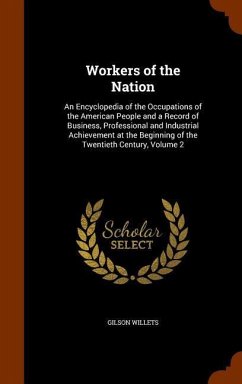 Workers of the Nation

An Encyclopedia of the Occupations of the American People and a Record of Business, Professional and Industrial Achievement at the Beginning of the Twentieth Century, Volume 2

Scholar SELECT

GILSON WILLETS